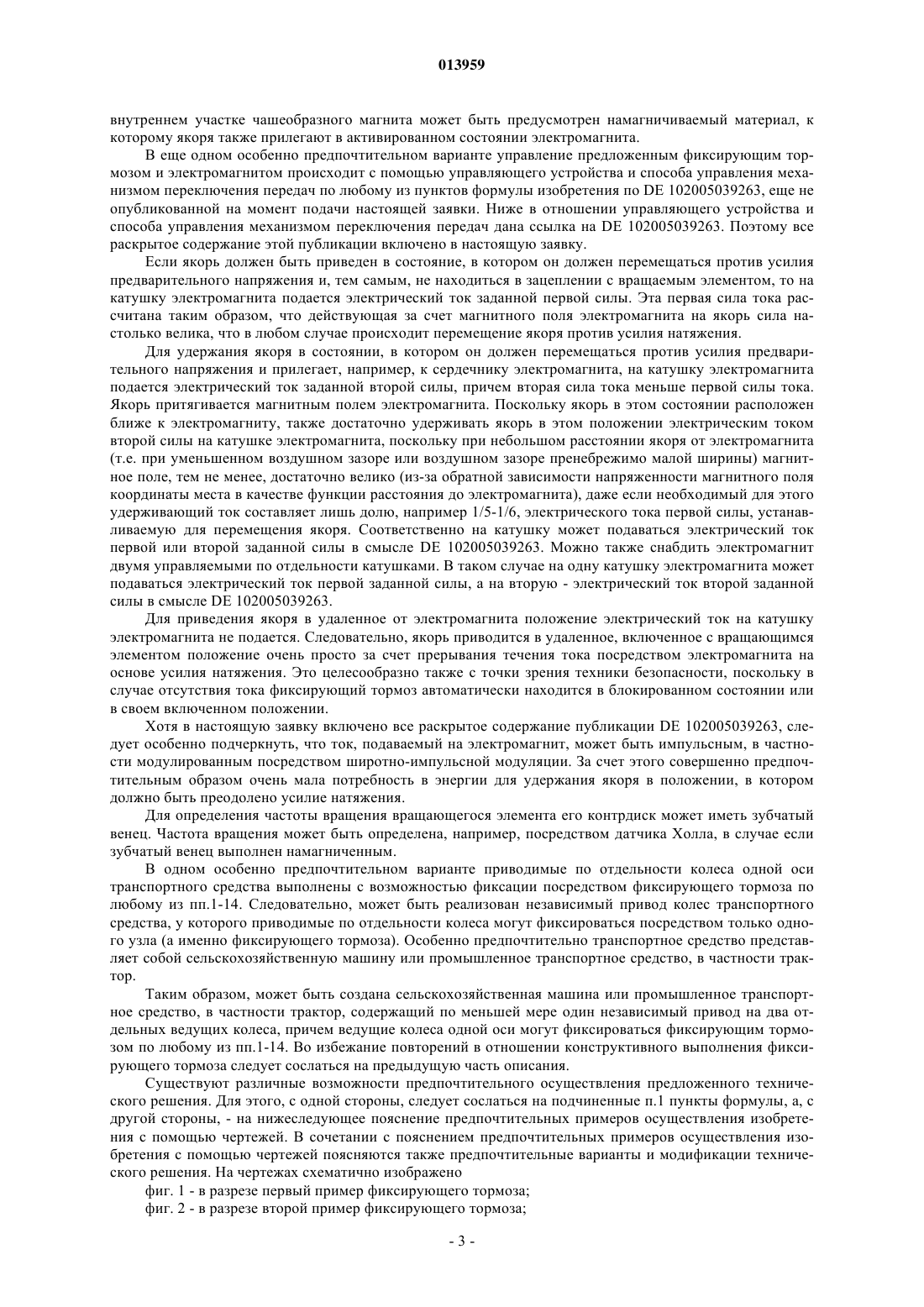 013959

внутреннем участке чашеобразного магнита может быть предусмотрен намагничиваемый материал, к которому якоря также прилегают в активированном состоянии электромагнита.

В еще одном особенно предпочтительном варианте управление предложенным фиксирующим тормозом и электромагнитом происходит с помощью управляющего устройства и способа управления механизмом переключения передач по любому из пунктов формулы изобретения по DE 102005039263, еще не опубликованной на момент подачи настоящей заявки. Ниже в отношении управляющего устройства и способа управления механизмом переключения передач дана ссылка на DE 102005039263. Поэтому все раскрытое содержание этой публикации включено в настоящую заявку.

Если якорь должен быть приведен в состояние, в котором он должен перемещаться против усилия предварительного напряжения и, тем самым, не находиться в зацеплении с вращаемым элементом, то на катушку электромагнита подается электрический ток заданной первой силы. Эта первая сила тока рассчитана таким образом, что действующая за счет магнитного поля электромагнита на якорь сила настолько велика, что в любом случае происходит перемещение якоря против усилия натяжения.

Для удержания якоря в состоянии, в котором он должен перемещаться против усилия предварительного напряжения и прилегает, например, к сердечнику электромагнита, на катушку электромагнита подается электрический ток заданной второй силы, причем вторая сила тока меньше первой силы тока. Якорь притягивается магнитным полем электромагнита. Поскольку якорь в этом состоянии расположен ближе к электромагниту, также достаточно удерживать якорь в этом положении электрическим током второй силы на катушке электромагнита, поскольку при небольшом расстоянии якоря от электромагнита (т.е. при уменьшенном воздушном зазоре или воздушном зазоре пренебрежимо малой ширины) магнитное поле, тем не менее, достаточно велико (из-за обратной зависимости напряженности магнитного поля координаты места в качестве функции расстояния до электромагнита), даже если необходимый для этого удерживающий ток составляет лишь долю, например 1/5-1/6, электрического тока первой силы, устанавливаемую для перемещения якоря. Соответственно на катушку может подаваться электрический ток первой или второй заданной силы в смысле DE 102005039263. Можно также снабдить электромагнит двумя управляемыми по отдельности катушками. В таком случае на одну катушку электромагнита может подаваться электрический ток первой заданной силы, а на вторую - электрический ток второй заданной силы в смысле DE 102005039263.

Для приведения якоря в удаленное от электромагнита положение электрический ток на катушку электромагнита не подается. Следовательно, якорь приводится в удаленное, включенное с вращающимся элементом положение очень просто за счет прерывания течения тока посредством электромагнита на основе усилия натяжения. Это целесообразно также с точки зрения техники безопасности, поскольку в случае отсутствия тока фиксирующий тормоз автоматически находится в блокированном состоянии или в своем включенном положении.

Хотя в настоящую заявку включено все раскрытое содержание публикации DE 102005039263, следует особенно подчеркнуть, что ток, подаваемый на электромагнит, может быть импульсным, в частности модулированным посредством широтно-импульсной модуляции. За счет этого совершенно предпочтительным образом очень мала потребность в энергии для удержания якоря в положении, в котором должно быть преодолено усилие натяжения.

Для определения частоты вращения вращающегося элемента его контрдиск может иметь зубчатый венец. Частота вращения может быть определена, например, посредством датчика Холла, в случае если зубчатый венец выполнен намагниченным.

В одном особенно предпочтительном варианте приводимые по отдельности колеса одной оси транспортного средства выполнены с возможностью фиксации посредством фиксирующего тормоза по любому из пп.1-14. Следовательно, может быть реализован независимый привод колес транспортного средства, у которого приводимые по отдельности колеса могут фиксироваться посредством только одного узла (а именно фиксирующего тормоза). Особенно предпочтительно транспортное средство представляет собой сельскохозяйственную машину или промышленное транспортное средство, в частности трактор.

Таким образом, может быть создана сельскохозяйственная машина или промышленное транспортное средство, в частности трактор, содержащий по меньшей мере один независимый привод на два отдельных ведущих колеса, причем ведущие колеса одной оси могут фиксироваться фиксирующим тормозом по любому из пп.1-14. Во избежание повторений в отношении конструктивного выполнения фиксирующего тормоза следует сослаться на предыдущую часть описания.

Существуют различные возможности предпочтительного осуществления предложенного технического решения. Для этого, с одной стороны, следует сослаться на подчиненные п.1 пункты формулы, а, с другой стороны, - на нижеследующее пояснение предпочтительных примеров осуществления изобретения с помощью чертежей. В сочетании с пояснением предпочтительных примеров осуществления изобретения с помощью чертежей поясняются также предпочтительные варианты и модификации технического решения. На чертежах схематично изображено

фиг. 1 - в разрезе первый пример фиксирующего тормоза;
фиг. 2 - в разрезе второй пример фиксирующего тормоза;

- 3 -